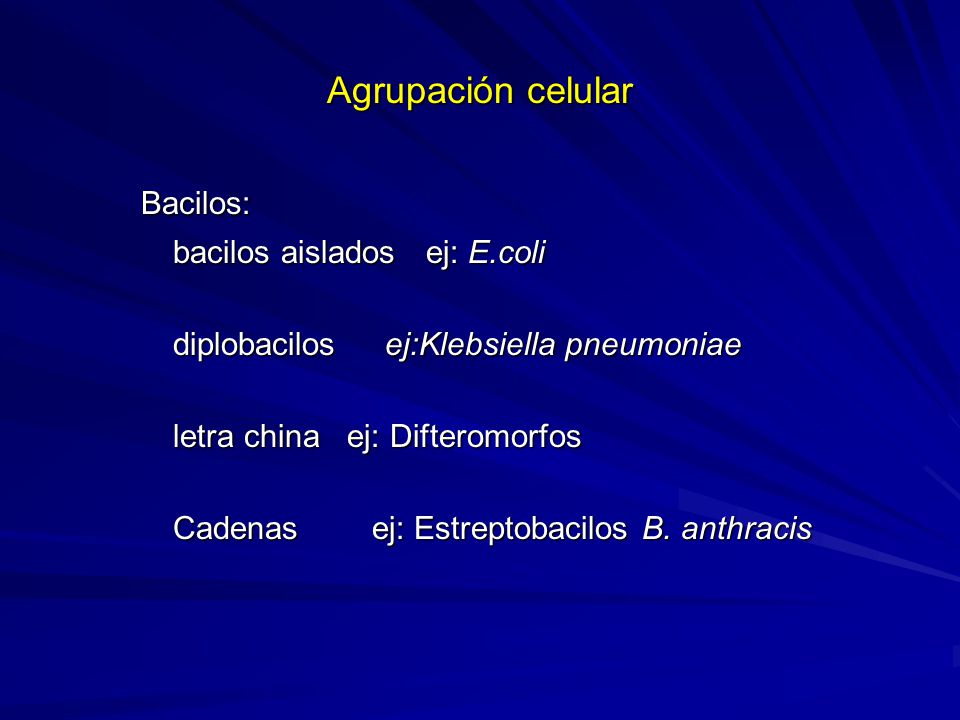 Agrupación celular

Bacilos:

bacilos aislados ej: E.coli

diplobacilos ej:Klebsiella pneumoniae

letra china ej: Difteromorfos

Cadenas ej: Estreptobacilos B. anthracis